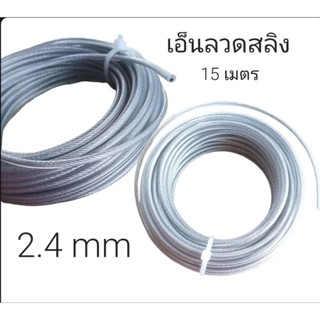 เอ็นลวดสลิง
15 เมตร

2.4 mm